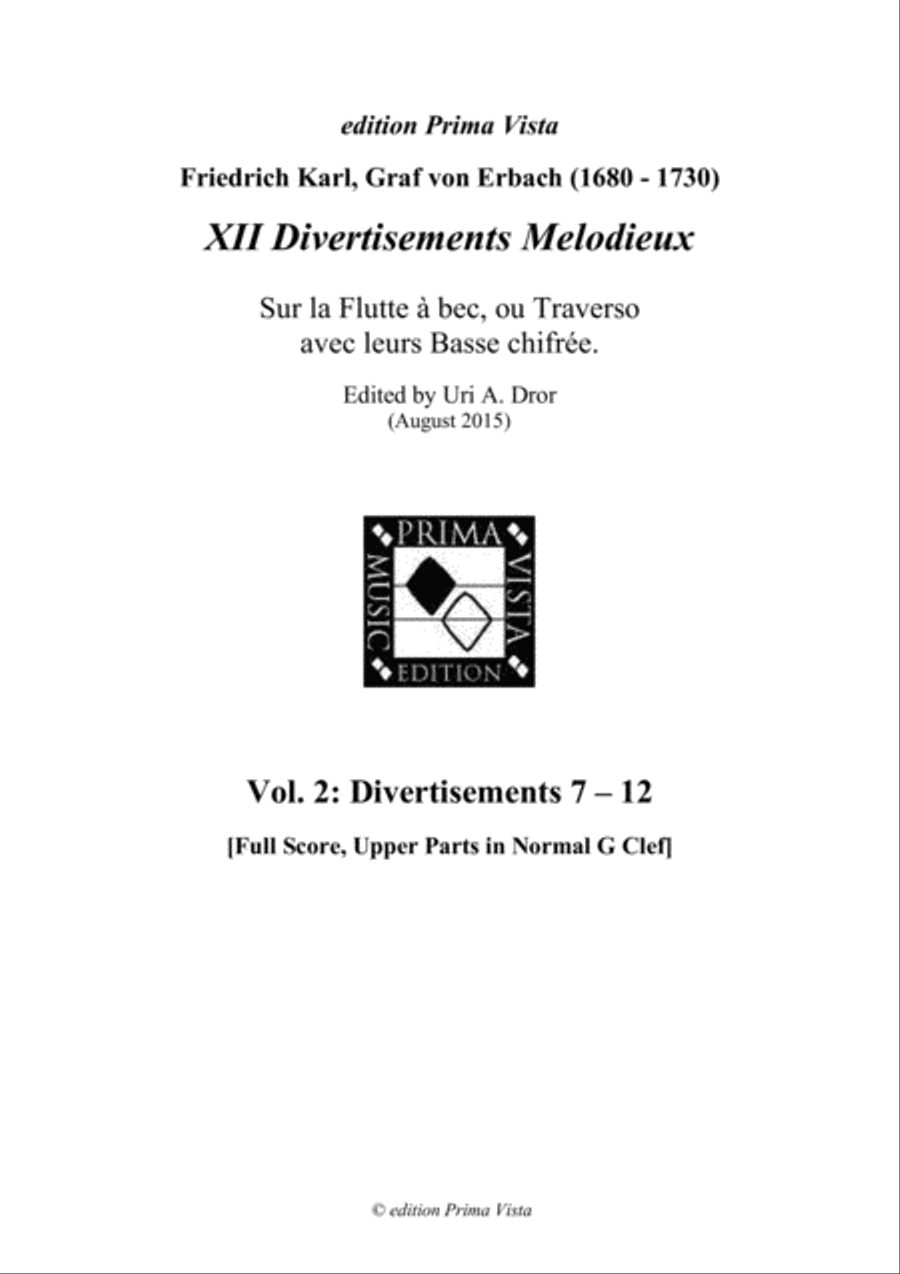 edition Prima Vista

Friedrich Karl, Graf von Erbach (1680 - 1730)

XII Divertisements Melodieux

Sur la Flutte à bec, ou Traverso avec leurs Basse chifrée.

Edited by Uri A. Dror
(August 2015)

PRIMA VISTA EDITION MUSIC

Vol. 2: Divertisements 7 – 12

[Full Score, Upper Parts in Normal G Clef]

© edition Prima Vista